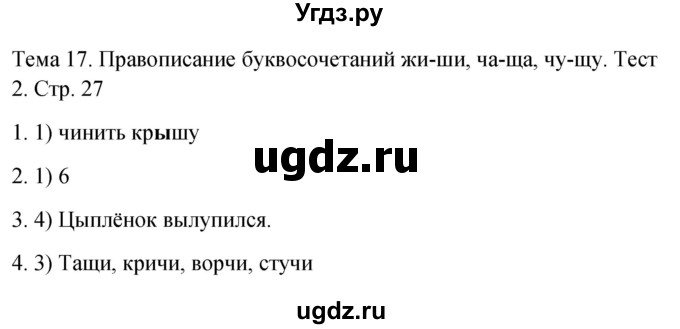 Угдз.ру

Тема 17. Правописание буквосочетаний жи-ши, ча-ща, чу-щу. Тест 2. Стр. 27

1. 1) чинить крышу

ugdz.ru

2. 1) 6

3. 4) Цыплёнок вылупился.

4. 3) Тащи, кричи, ворчи, стучи

ugdz.ru